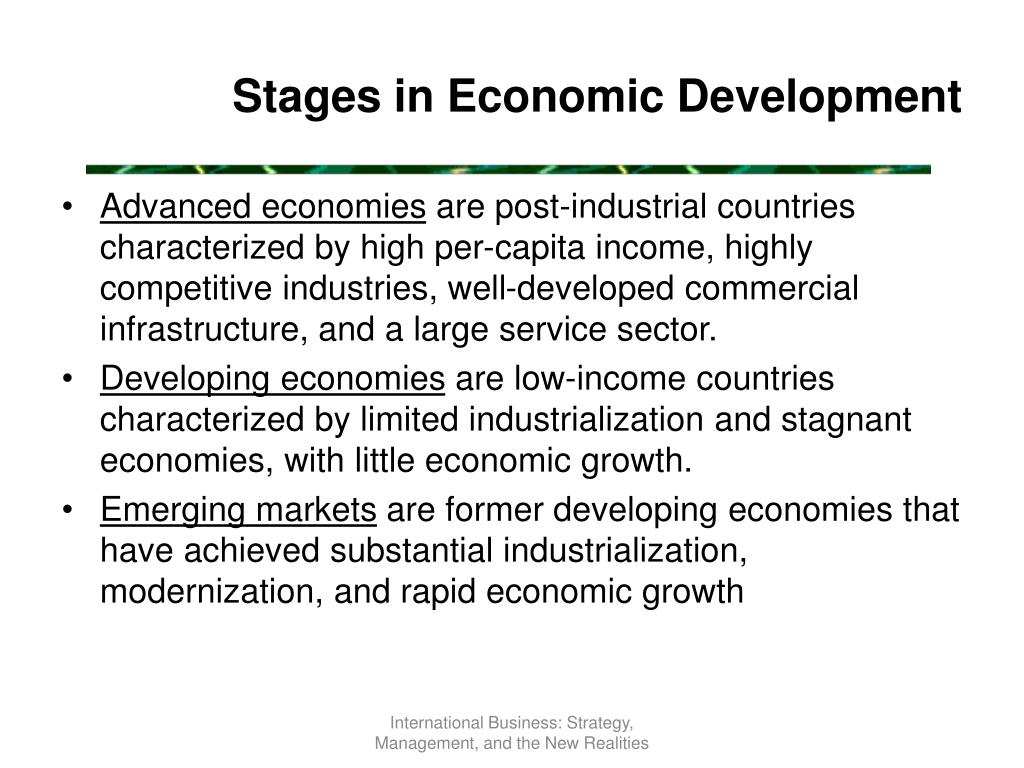 Stages in Economic Development

• Advanced economies are post-industrial countries characterized by high per-capita income, highly competitive industries, well-developed commercial infrastructure, and a large service sector.
• Developing economies are low-income countries characterized by limited industrialization and stagnant economies, with little economic growth.
• Emerging markets are former developing economies that have achieved substantial industrialization, modernization, and rapid economic growth

International Business: Strategy, Management, and the New Realities